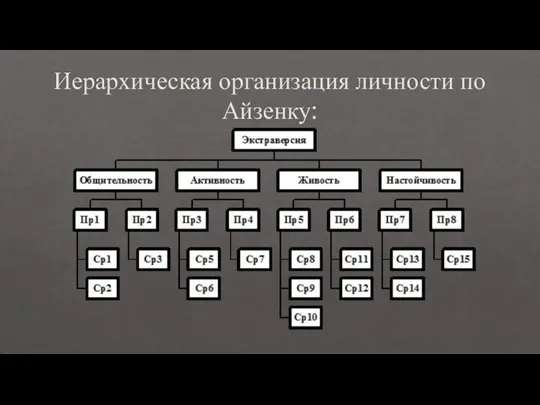 Иерархическая организация личности по Айзенку:

Экстраверсия

Общительность
Активность
Живость
Настойчивость

Пр1
Пр2
Пр3
Пр4
Пр5
Пр6
Пр7
Пр8

Ср1
Ср2
Ср3
Ср5
Ср6
Ср7
Ср8
Ср9
Ср10
Ср11
Ср12
Ср13
Ср14
Ср15